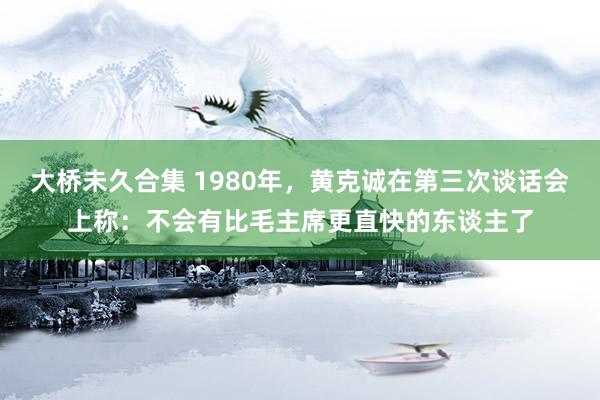 大桥未久合集 1980年，黄克诚在第三次谈话会上称：不会有比毛主席更直快的东谈主了